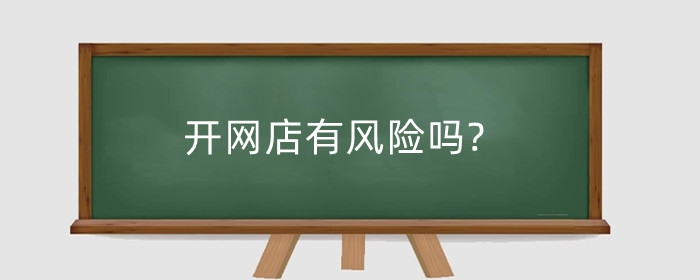 开网店有风险吗?